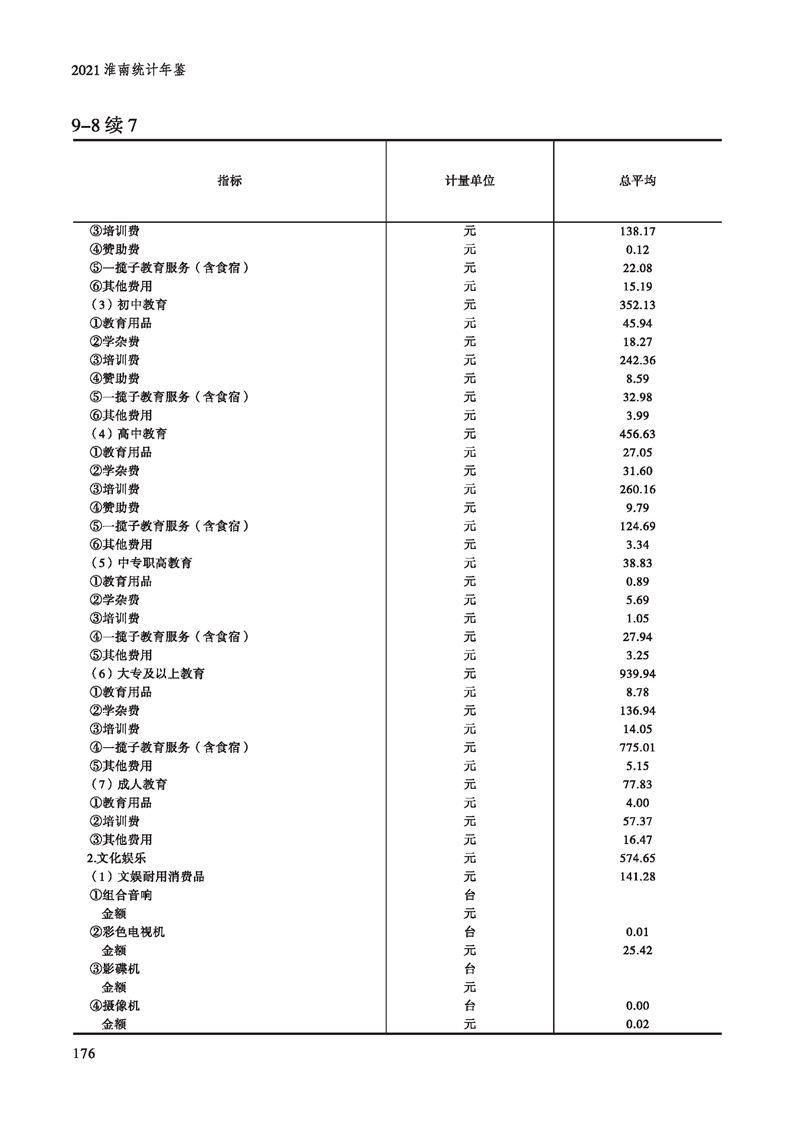 2021 淮南统计年鉴

9-8 续 7

| 指标 | 计量单位 | 总平均 |
|---|---|---|
| ③培训费 | 元 | 138.17 |
| ④赞助费 | 元 | 0.12 |
| ⑤一揽子教育服务（含食宿） | 元 | 22.08 |
| ⑥其他费用 | 元 | 15.19 |
| （3）初中教育 | 元 | 352.13 |
| ①教育用品 | 元 | 45.94 |
| ②学杂费 | 元 | 18.27 |
| ③培训费 | 元 | 242.36 |
| ④赞助费 | 元 | 8.59 |
| ⑤一揽子教育服务（含食宿） | 元 | 32.98 |
| ⑥其他费用 | 元 | 3.99 |
| （4）高中教育 | 元 | 456.63 |
| ①教育用品 | 元 | 27.05 |
| ②学杂费 | 元 | 31.60 |
| ③培训费 | 元 | 260.16 |
| ④赞助费 | 元 | 9.79 |
| ⑤一揽子教育服务（含食宿） | 元 | 124.69 |
| ⑥其他费用 | 元 | 3.34 |
| （5）中专职高教育 | 元 | 38.83 |
| ①教育用品 | 元 | 0.89 |
| ②学杂费 | 元 | 5.69 |
| ③培训费 | 元 | 1.05 |
| ④一揽子教育服务（含食宿） | 元 | 27.94 |
| ⑤其他费用 | 元 | 3.25 |
| （6）大专及以上教育 | 元 | 939.94 |
| ①教育用品 | 元 | 8.78 |
| ②学杂费 | 元 | 136.94 |
| ③培训费 | 元 | 14.05 |
| ④一揽子教育服务（含食宿） | 元 | 775.01 |
| ⑤其他费用 | 元 | 5.15 |
| （7）成人教育 | 元 | 77.83 |
| ①教育用品 | 元 | 4.00 |
| ②培训费 | 元 | 57.37 |
| ③其他费用 | 元 | 16.47 |
| 2.文化娱乐 | 元 | 574.65 |
| （1）文娱耐用消费品 | 元 | 141.28 |
| ①组合音响 | 台 | |
| 金额 | 元 | |
| ②彩色电视机 | 台 | 0.01 |
| 金额 | 元 | 25.42 |
| ③影碟机 | 台 | |
| 金额 | 元 | |
| ④摄像机 | 台 | 0.00 |
| 金额 | 元 | 0.02 |

176